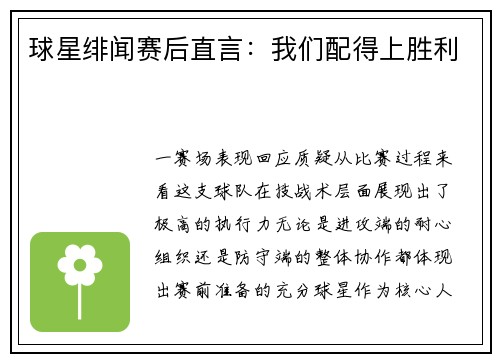 球星绯闻赛后直言：我们配得上胜利

一赛场表现回应质疑从比赛过程来看这支球队在技战术层面展现出了极高的执行力无论是进攻端的耐心组织还是防守端的整体协作都体现出赛前准备的充分球星作为核心人